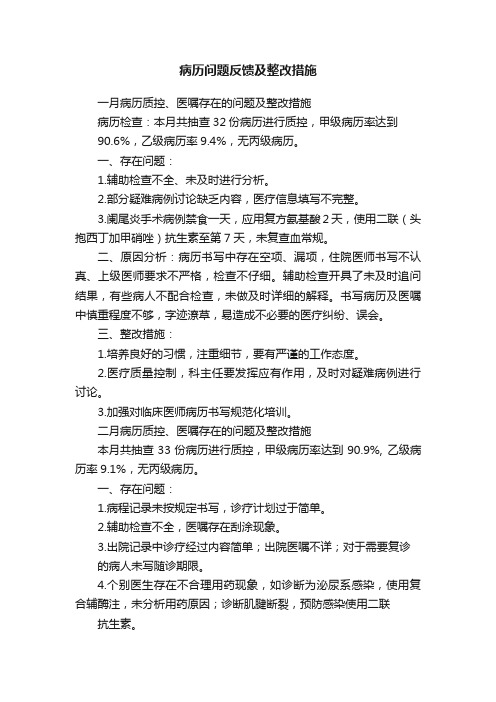 病历问题反馈及整改措施

一月病历质控、医嘱存在的问题及整改措施

病历检查：本月共抽查 32 份病历进行质控，甲级病历率达到 90.6%，乙级病历率 9.4%，无丙级病历。

一、存在问题：

1.辅助检查不全、未及时进行分析。

2.部分疑难病例讨论缺乏内容，医疗信息填写不完整。

3.阑尾炎手术病例禁食一天，应用复方氨基酸 2 天，使用二联（头孢西丁加甲硝唑）抗生素至第 7 天，未复查血常规。

二、原因分析：病历书写中存在空项、漏项，住院医师书写不认真、上级医师要求不严格，检查不仔细。辅助检查开具了未及时追问结果，有些病人不配合检查，未做及时详细的解释。书写病历及医嘱中慎重程度不够，字迹潦草，易造成不必要的医疗纠纷、误会。

三、整改措施：

1.培养良好的习惯，注重细节，要有严谨的工作态度。

2.医疗质量控制，科主任要发挥应有作用，及时对疑难病例进行讨论。

3.加强对临床医师病历书写规范化培训。

二月病历质控、医嘱存在的问题及整改措施

本月共抽查 33 份病历进行质控，甲级病历率达到 90.9%, 乙级病历率 9.1%，无丙级病历。

一、存在问题：

1.病程记录未按规定书写，诊疗计划过于简单。

2.辅助检查不全，医嘱存在刮涂现象。

3.出院记录中诊疗经过内容简单；出院医嘱不详；对于需要复诊的病人未写随诊期限。

4.个别医生存在不合理用药现象，如诊断为泌尿系感染，使用复合辅酶注，未分析用药原因；诊断肌腱断裂，预防感染使用二联抗生素。